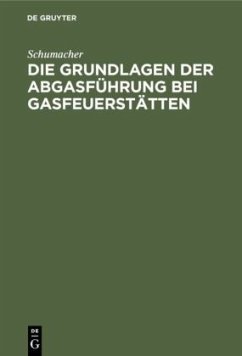 DE GRUYTER

Schumacher

DIE GRUNDLAGEN DER ABGASFÜHRUNG BEI GASFEUERSTÄTTEN

DE
G